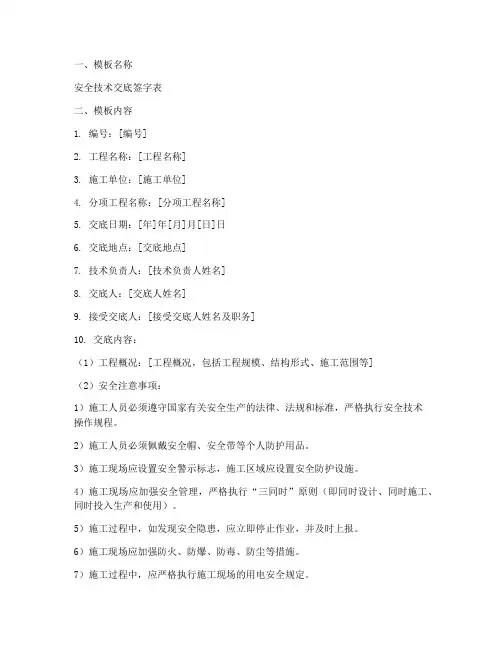 一、模板名称

安全技术交底签字表

二、模板内容

1. 编号：[编号]

2. 工程名称：[工程名称]

3. 施工单位：[施工单位]

4. 分项工程名称：[分项工程名称]

5. 交底日期：[年]年[月]月[日]日

6. 交底地点：[交底地点]

7. 技术负责人：[技术负责人姓名]

8. 交底人：[交底人姓名]

9. 接受交底人：[接受交底人姓名及职务]

10. 交底内容：

（1）工程概况：[工程概况，包括工程规模、结构形式、施工范围等]

（2）安全注意事项：

1）施工人员必须遵守国家有关安全生产的法律、法规和标准，严格执行安全技术操作规程。

2）施工人员必须佩戴安全帽、安全带等个人防护用品。

3）施工现场应设置安全警示标志，施工区域应设置安全防护设施。

4）施工现场应加强安全管理，严格执行“三同时”原则（即同时设计、同时施工、同时投入生产和使用）。

5）施工过程中，如发现安全隐患，应立即停止作业，并及时上报。

6）施工现场应加强防火、防爆、防毒、防尘等措施。

7）施工过程中，应严格执行施工现场的用电安全规定。